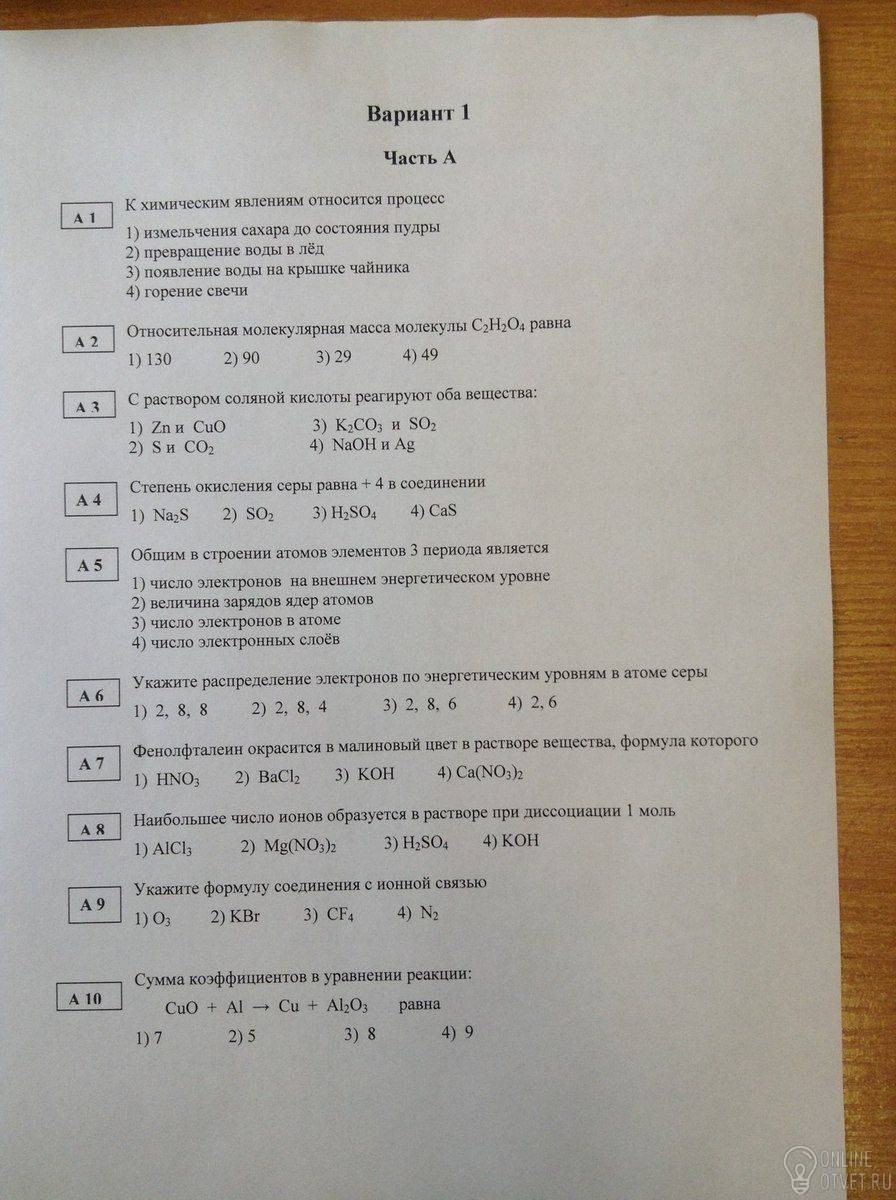 Вариант 1

Часть А

А 1

К химическим явлениям относится процесс

1) измельчения сахара до состояния пудры
2) превращение воды в лёд
3) появление воды на крышке чайника
4) горение свечи

А 2

Относительная молекулярная масса молекулы $C_2H_2O_4$ равна

1) 130 2) 90 3) 29 4) 49

А 3

С раствором соляной кислоты реагируют оба вещества:

1) Zn и CuO 3) $K_2CO_3$ и $SO_2$
2) S и $CO_2$ 4) NaOH и Ag

А 4

Степень окисления серы равна + 4 в соединении

1) $Na_2S$ 2) $SO_2$ 3) $H_2SO_4$ 4) CaS

А 5

Общим в строении атомов элементов 3 периода является

1) число электронов на внешнем энергетическом уровне
2) величина зарядов ядер атомов
3) число электронов в атоме
4) число электронных слоёв

А 6

Укажите распределение электронов по энергетическим уровням в атоме серы

1) 2, 8, 8 2) 2, 8, 4 3) 2, 8, 6 4) 2, 6

А 7

Фенолфталеин окрасится в малиновый цвет в растворе вещества, формула которого

1) $HNO_3$ 2) $BaCl_2$ 3) KOH 4) $Ca(NO_3)_2$

А 8

Наибольшее число ионов образуется в растворе при диссоциации 1 моль

1) $AlCl_3$ 2) $Mg(NO_3)_2$ 3) $H_2SO_4$ 4) KOH

А 9

Укажите формулу соединения с ионной связью

1) $O_3$ 2) KBr 3) $CF_4$ 4) $N_2$

А 10

Сумма коэффициентов в уравнении реакции:

$CuO + Al \rightarrow Cu + Al_2O_3$ равна

1) 7 2) 5 3) 8 4) 9

ONLINE OTVET.RU